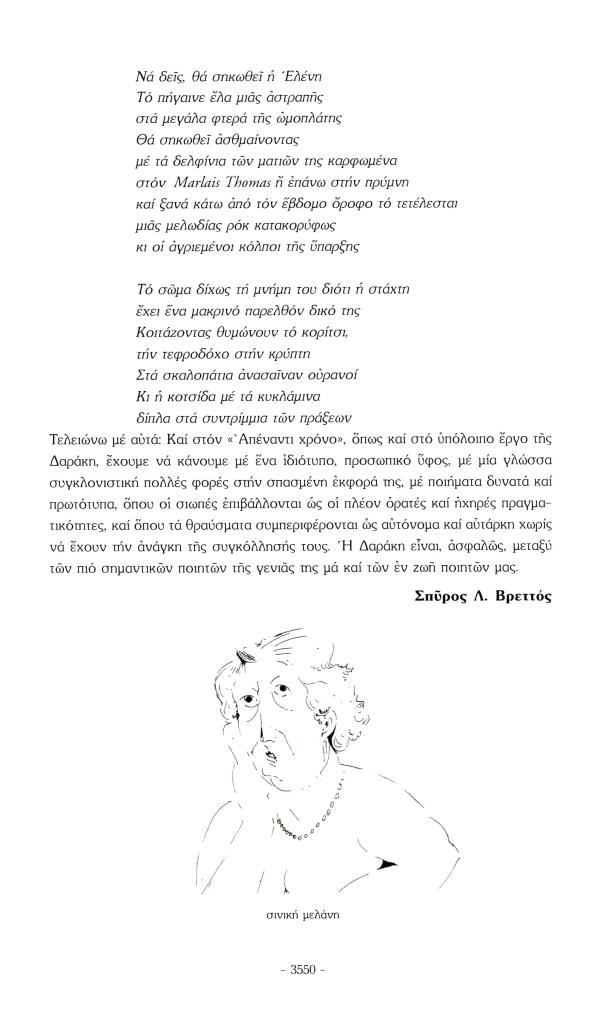 Νά δεῖς, θά σηκωθεῖ ἡ Ἑλένη
Τό πήγαινε ἔλα μιᾶς ἀστραπῆς
στά μεγάλα φτερά τῆς ὠμοπλάτης
Θά σηκωθεῖ ἀσθμαίνοντας
μέ τά δελφίνια τῶν ματιῶν της καρφωμένα
στόν Marlais Thomas ἤ ἐπάνω στήν πρύμνη
καί ξανά κάτω ἀπό τόν ἕβδομο ὄροφο τό τετέλεσται
μιᾶς μελωδίας ρόκ κατακορύφως
κι οἱ ἀγριεμένοι κόλποι τῆς ὕπαρξης

Τό σῶμα δίχως τή μνήμη του διότι ἡ στάχτη
ἔχει ἕνα μακρινό παρελθόν δικό της
Κοιτάζοντας θυμώνουν τό κορίτσι,
τήν τεφροδόχο στήν κρύπτη
Στά σκαλοπάτια ἀνασαῖναν οὐρανοί
Κι ἡ κοτσίδα μέ τά κυκλάμινα
δίπλα στά συντρίμμια τῶν πράξεων

Τελειώνω μέ αὐτά: Καί στόν «Ἀπέναντι χρόνο», ὅπως καί στό ὑπόλοιπο ἔργο τῆς Δαράκη, ἔχουμε νά κάνουμε μέ ἕνα ἰδιότυπο, προσωπικό ὕφος, μέ μία γλώσσα συγκλονιστική πολλές φορές στήν σπασμένη ἐκφορά της, μέ ποιήματα δυνατά καί πρωτότυπα, ὅπου οἱ σιωπές ἐπιβάλλονται ὡς οἱ πλέον ὁρατές καί ἠχηρές πραγματικότητες, καί ὅπου τά θραύσματα συμπεριφέρονται ὡς αὐτόνομα καί αὐτάρκη χωρίς νά ἔχουν τήν ἀνάγκη τῆς συγκόλλησής τους. Ἡ Δαράκη εἶναι, ἀσφαλῶς, μεταξύ τῶν πιό σημαντικῶν ποιητῶν τῆς γενιᾶς της μά καί τῶν ἐν ζωῇ ποιητῶν μας.

Σπῦρος Λ. Βρεττός

σινική μελάνη

- 3550 -